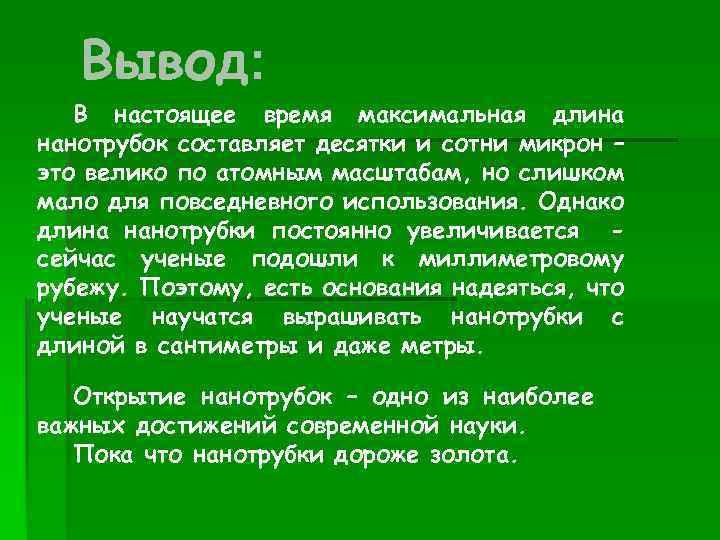 Вывод:

В настоящее время максимальная длина нанотрубок составляет десятки и сотни микрон – это велико по атомным масштабам, но слишком мало для повседневного использования. Однако длина нанотрубки постоянно увеличивается - сейчас ученые подошли к миллиметровому рубежу. Поэтому, есть основания надеяться, что ученые научатся выращивать нанотрубки с длиной в сантиметры и даже метры.

Открытие нанотрубок – одно из наиболее важных достижений современной науки.
Пока что нанотрубки дороже золота.